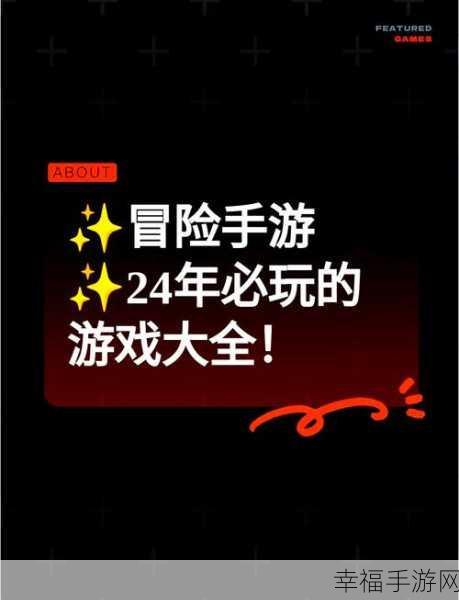 FEATURED
GAMES

ABOUT

✨冒险手游
✨24年必玩的
游戏大全！

幸福手游网